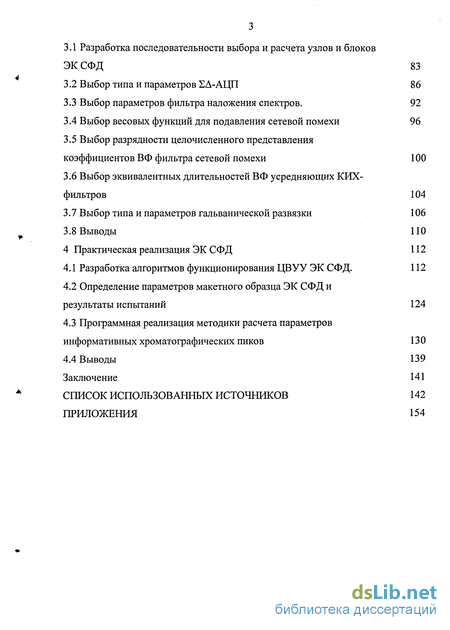 3

3.1 Разработка последовательности выбора и расчета узлов и блоков ЭК СФД 83

3.2 Выбор типа и параметров ΣΔ-АЦП 86

3.3 Выбор параметров фильтра наложения спектров. 92

3.4 Выбор весовых функций для подавления сетевой помехи 96

3.5 Выбор разрядности целочисленного представления коэффициентов ВФ фильтра сетевой помехи 100

3.6 Выбор эквивалентных длительностей ВФ усредняющих КИХ-фильтров 104

3.7 Выбор типа и параметров гальванической развязки 106

3.8 Выводы 110

4 Практическая реализация ЭК СФД 112

4.1 Разработка алгоритмов функционирования ЦВУУ ЭК СФД. 112

4.2 Определение параметров макетного образца ЭК СФД и результаты испытаний 124

4.3 Программная реализация методики расчета параметров информативных хроматографических пиков 130

4.4 Выводы 139

Заключение 141

СПИСОК ИСПОЛЬЗОВАННЫХ ИСТОЧНИКОВ 142

ПРИЛОЖЕНИЯ 154

dsLib.net
библиотека диссертаций